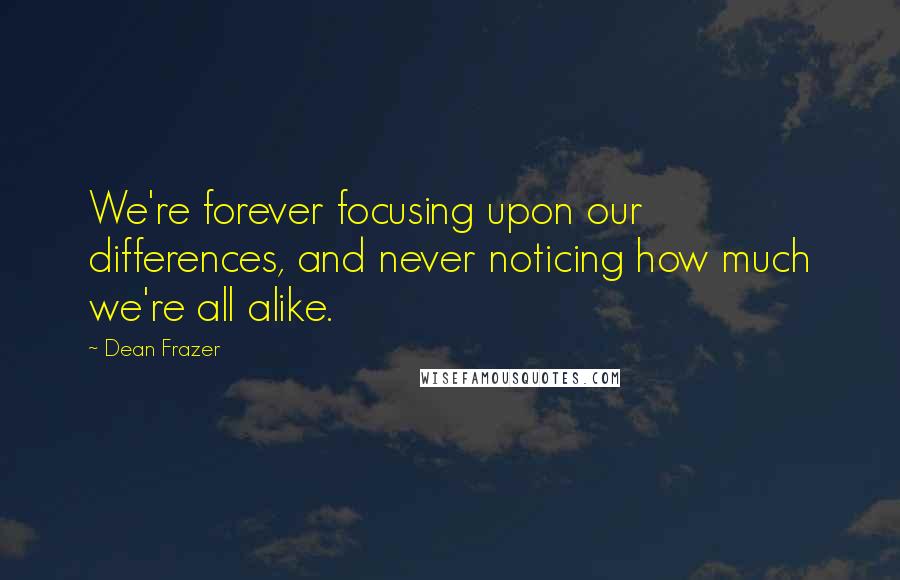 We're forever focusing upon our differences, and never noticing how much we're all alike.

~ Dean Frazer

WISEFAMOUSQUOTES.COM